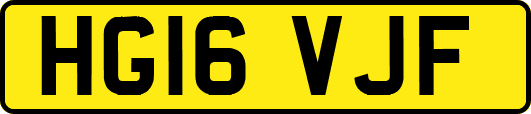 HG16 VJF